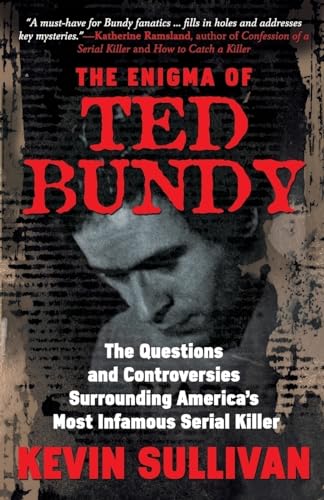 "A must-have for Bundy fanatics ... fills in holes and addresses key mysteries."—Katherine Ramsland, author of Confession of a Serial Killer and How to Catch a Killer

THE ENIGMA OF

TED BUNDY

The Questions and Controversies Surrounding America's Most Infamous Serial Killer

KEVIN SULLIVAN